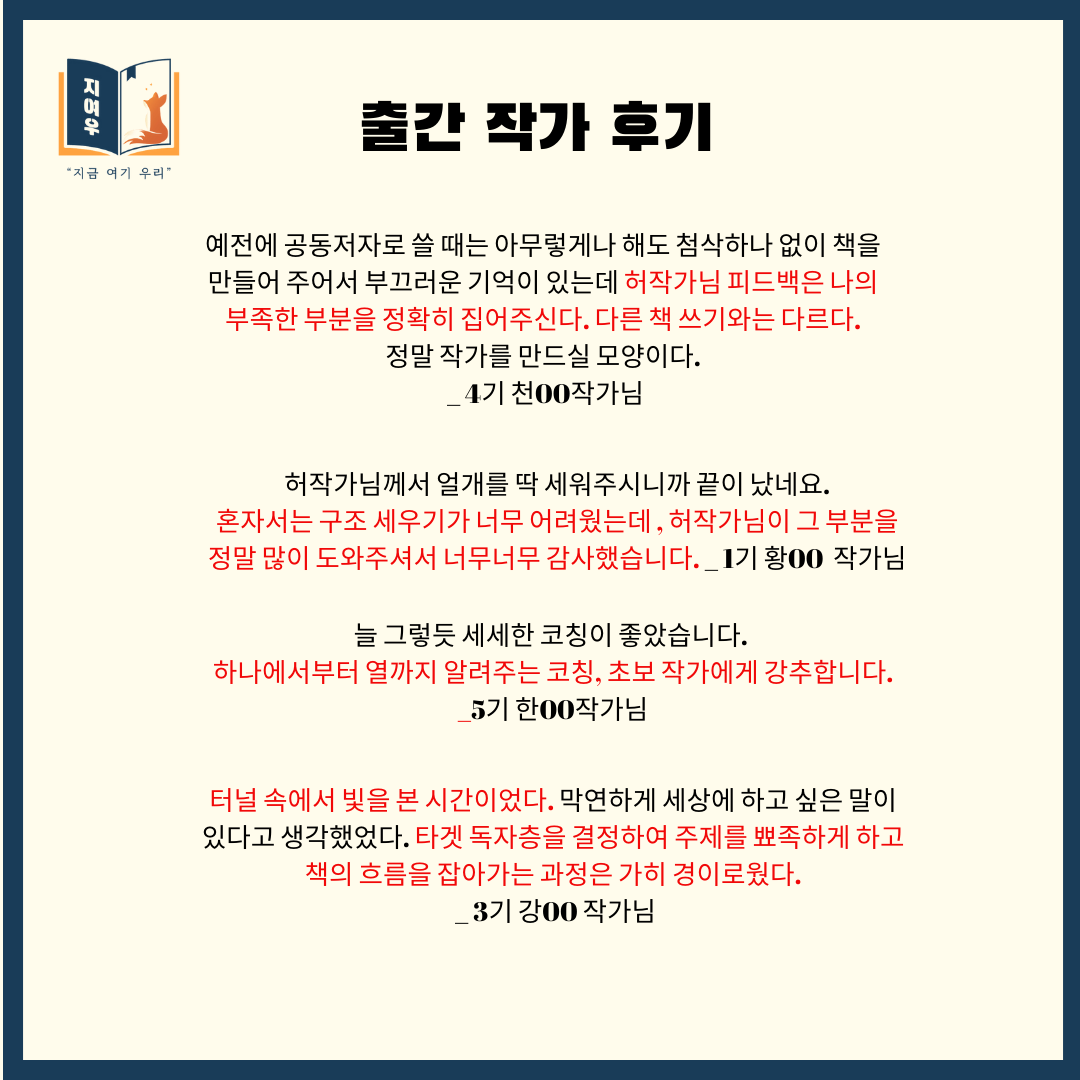 지여우
"지금 여기 우리"

출간 작가 후기

예전에 공동저자로 쓸 때는 아무렇게나 해도 첨삭하나 없이 책을 만들어 주어서 부끄러운 기억이 있는데 허작가님 피드백은 나의 부족한 부분을 정확히 집어주신다. 다른 책 쓰기와는 다르다. 정말 작가를 만드실 모양이다.
_ 4기 천00작가님

허작가님께서 얼개를 딱 세워주시니까 끝이 났네요. 혼자서는 구조 세우기가 너무 어려웠는데 , 허작가님이 그 부분을 정말 많이 도와주셔서 너무너무 감사했습니다. _1기 황00 작가님

늘 그렇듯 세세한 코칭이 좋았습니다. 하나에서부터 열까지 알려주는 코칭, 초보 작가에게 강추합니다.
_5기 한00작가님

터널 속에서 빛을 본 시간이었다. 막연하게 세상에 하고 싶은 말이 있다고 생각했었다. 타겟 독자층을 결정하여 주제를 뾰족하게 하고 책의 흐름을 잡아가는 과정은 가히 경이로웠다.
_ 3기 강00 작가님